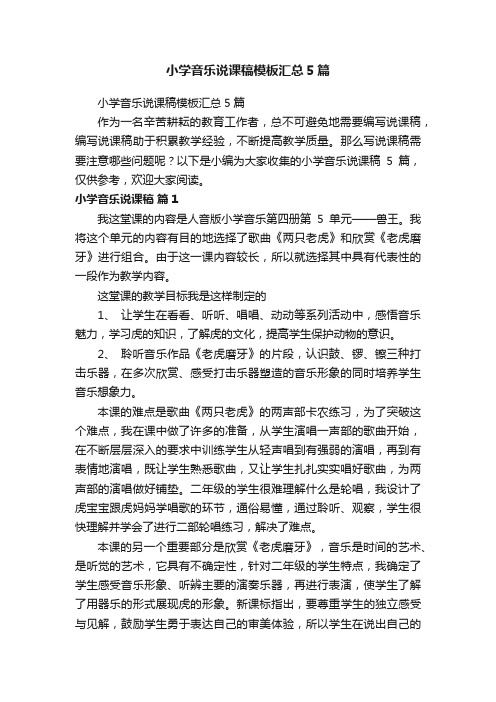 小学音乐说课稿模板汇总5篇

小学音乐说课稿模板汇总5篇

作为一名辛苦耕耘的教育工作者，总不可避免地需要编写说课稿，编写说课稿助于积累教学经验，不断提高教学质量。那么写说课稿需要注意哪些问题呢？以下是小编为大家收集的小学音乐说课稿 5 篇，仅供参考，欢迎大家阅读。

小学音乐说课稿 篇1

我这堂课的内容是人音版小学音乐第四册第 5 单元——兽王。我将这个单元的内容有目的地选择了歌曲《两只老虎》和欣赏《老虎磨牙》进行组合。由于这一课内容较长，所以就选择其中具有代表性的一段作为教学内容。

这堂课的教学目标我是这样制定的

1、 让学生在看看、听听、唱唱、动动等系列活动中，感悟音乐魅力，学习虎的知识，了解虎的文化，提高学生保护动物的意识。

2、 聆听音乐作品《老虎磨牙》的片段，认识鼓、锣、镲三种打击乐器，在多次欣赏、感受打击乐器塑造的音乐形象的同时培养学生音乐想象力。

本课的难点是歌曲《两只老虎》的两声部卡农练习，为了突破这个难点，我在课中做了许多的准备，从学生演唱一声部的歌曲开始，在不断层层深入的要求中训练学生从轻声唱到有强弱的演唱，再到有表情地演唱，既让学生熟悉歌曲，又让学生扎扎实实唱好歌曲，为两声部的演唱做好铺垫。二年级的学生很难理解什么是轮唱，我设计了虎宝宝跟虎妈妈学唱歌的环节，通俗易懂，通过聆听、观察，学生很快理解并学会了进行二部轮唱练习，解决了难点。

本课的另一个重要部分是欣赏《老虎磨牙》，音乐是时间的艺术、是听觉的艺术，它具有不确定性，针对二年级的学生特点，我确定了学生感受音乐形象、听辨主要的演奏乐器，再进行表演，使学生了解了用器乐的形式展现虎的形象。新课标指出，要尊重学生的独立感受与见解，鼓励学生勇于表达自己的审美体验，所以学生在说出自己的